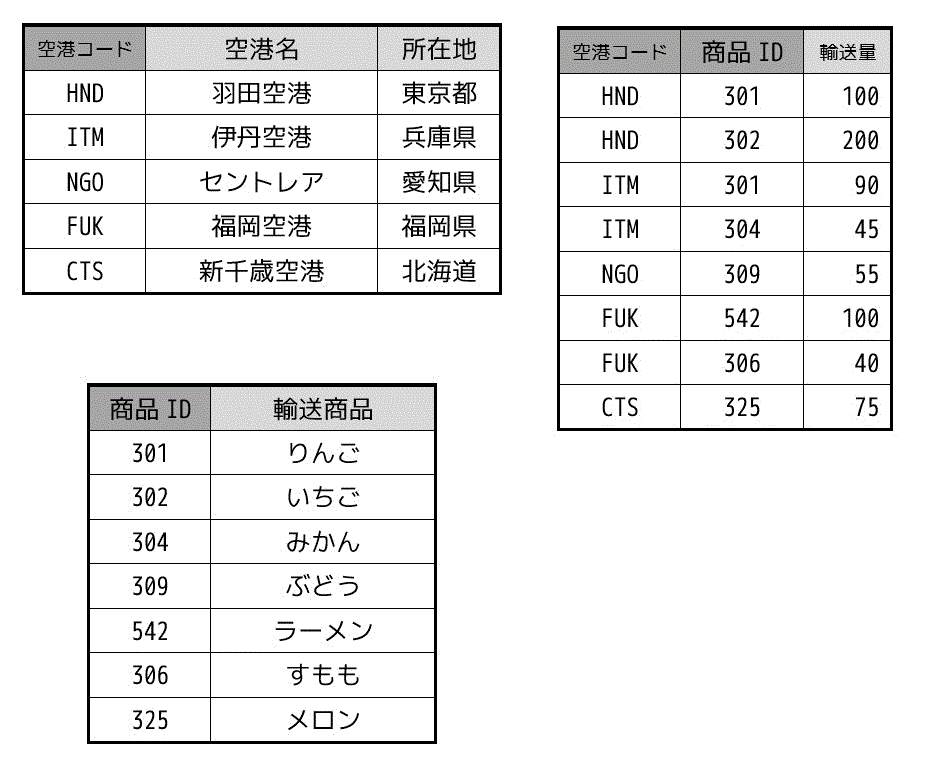 | 空港コード | 空港名 | 所在地 |
|---|---|---|
| HND | 羽田空港 | 東京都 |
| ITM | 伊丹空港 | 兵庫県 |
| NGO | セントレア | 愛知県 |
| FUK | 福岡空港 | 福岡県 |
| CTS | 新千歳空港 | 北海道 |

| 空港コード | 商品 ID | 輸送量 |
|---|---|---|
| HND | 301 | 100 |
| HND | 302 | 200 |
| ITM | 301 | 90 |
| ITM | 304 | 45 |
| NGO | 309 | 55 |
| FUK | 542 | 100 |
| FUK | 306 | 40 |
| CTS | 325 | 75 |

| 商品 ID | 輸送商品 |
|---|---|
| 301 | りんご |
| 302 | いちご |
| 304 | みかん |
| 309 | ぶどう |
| 542 | ラーメン |
| 306 | すもも |
| 325 | メロン |